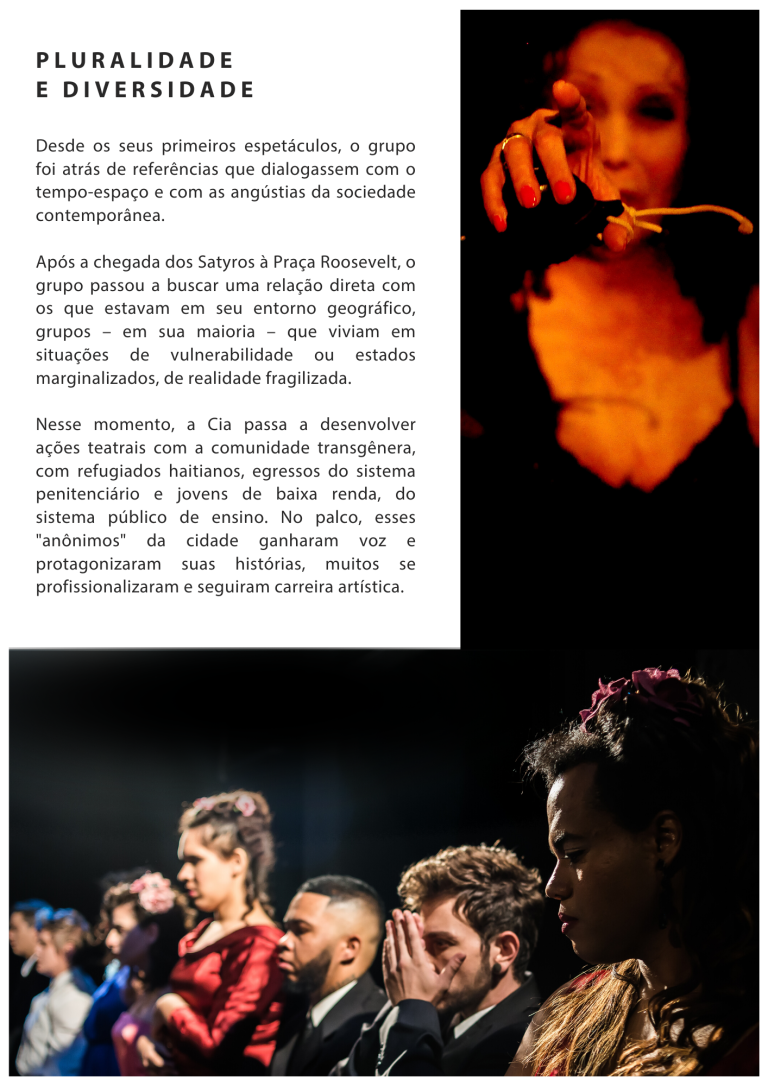 PLURALIDADE
E DIVERSIDADE

Desde os seus primeiros espetáculos, o grupo foi atrás de referências que dialogassem com o tempo-espaço e com as angústias da sociedade contemporânea.

Após a chegada dos Satyros à Praça Roosevelt, o grupo passou a buscar uma relação direta com os que estavam em seu entorno geográfico, grupos – em sua maioria – que viviam em situações de vulnerabilidade ou estados marginalizados, de realidade fragilizada.

Nesse momento, a Cia passa a desenvolver ações teatrais com a comunidade transgênera, com refugiados haitianos, egressos do sistema penitenciário e jovens de baixa renda, do sistema público de ensino. No palco, esses "anônimos" da cidade ganharam voz e protagonizaram suas histórias, muitos se profissionalizaram e seguiram carreira artística.